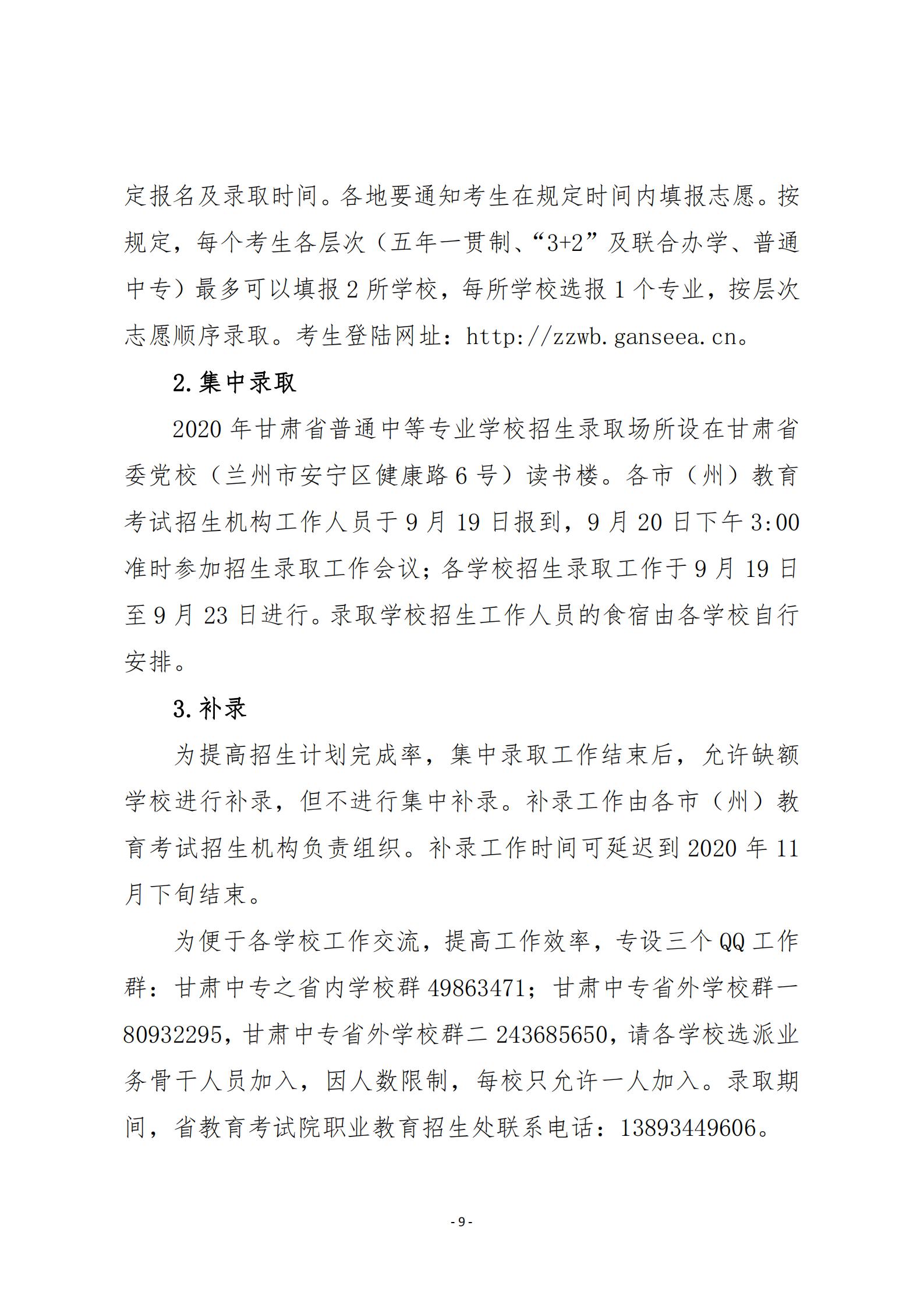 定报名及录取时间。各地要通知考生在规定时间内填报志愿。按规定，每个考生各层次（五年一贯制、“3+2”及联合办学、普通中专）最多可以填报 2 所学校，每所学校选报 1 个专业，按层次志愿顺序录取。考生登陆网址：http://zzwb.ganseea.cn。

2.集中录取

2020 年甘肃省普通中等专业学校招生录取场所设在甘肃省委党校（兰州市安宁区健康路 6 号）读书楼。各市（州）教育考试招生机构工作人员于 9 月 19 日报到，9 月 20 日下午 3:00 准时参加招生录取工作会议；各学校招生录取工作于 9 月 19 日至 9 月 23 日进行。录取学校招生工作人员的食宿由各学校自行安排。

3.补录

为提高招生计划完成率，集中录取工作结束后，允许缺额学校进行补录，但不进行集中补录。补录工作由各市（州）教育考试招生机构负责组织。补录工作时间可延迟到 2020 年 11 月下旬结束。

为便于各学校工作交流，提高工作效率，专设三个 QQ 工作群：甘肃中专之省内学校群 49863471；甘肃中专省外学校群一 80932295，甘肃中专省外学校群二 243685650，请各学校选派业务骨干人员加入，因人数限制，每校只允许一人加入。录取期间，省教育考试院职业教育招生处联系电话：13893449606。

- 9 -